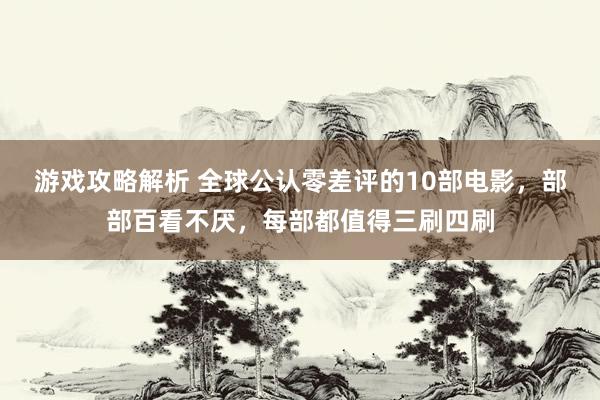 游戏攻略解析 全球公认零差评的10部电影，部部百看不厌，每部都值得三刷四刷